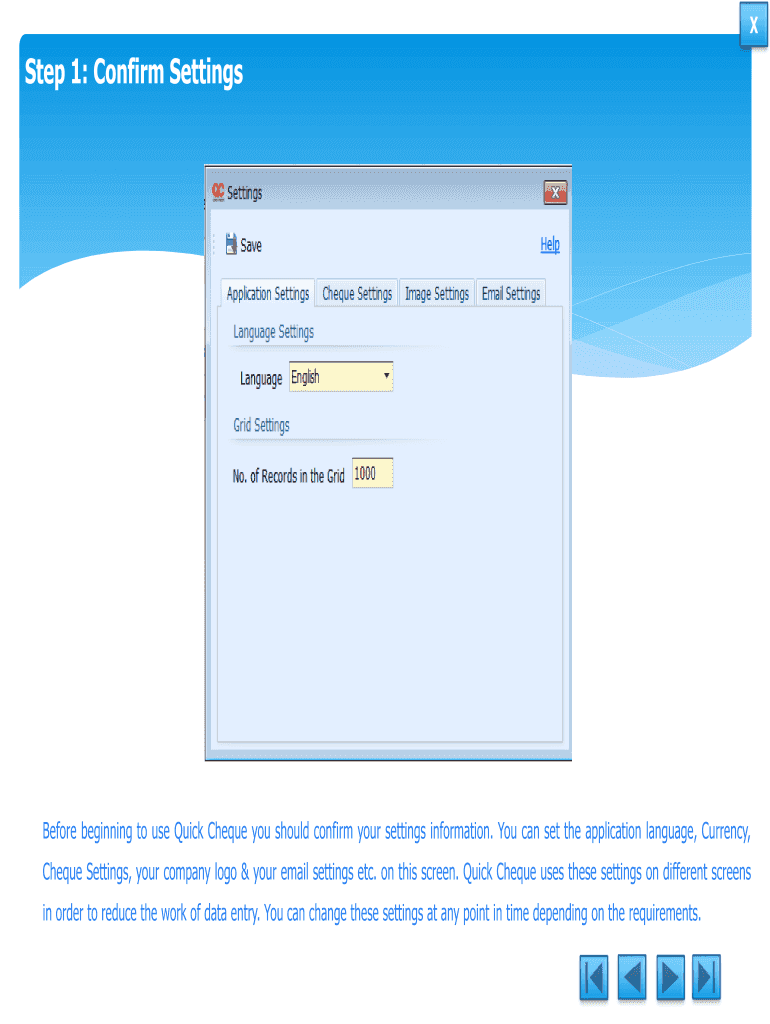 X

Step 1: Confirm Settings

Settings

Save

Help

Application Settings Cheque Settings Image Settings Email Settings

Language Settings

Language English

Grid Settings

No. of Records in the Grid 1000

Before beginning to use Quick Cheque you should confirm your settings information. You can set the application language, Currency, Cheque Settings, your company logo & your email settings etc. on this screen. Quick Cheque uses these settings on different screens in order to reduce the work of data entry. You can change these settings at any point in time depending on the requirements.